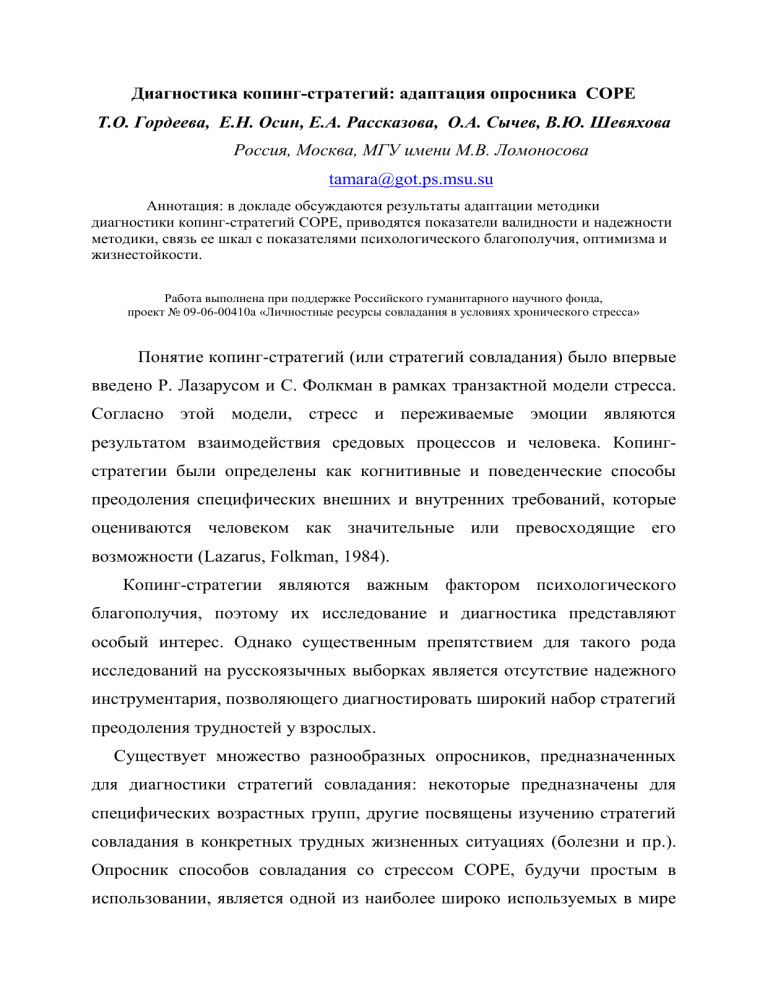 Диагностика копинг-стратегий: адаптация опросника COPE

Т.О. Гордеева, Е.Н. Осин, Е.А. Рассказова, О.А. Сычев, В.Ю. Шевяхова

Россия, Москва, МГУ имени М.В. Ломоносова

tamara@got.ps.msu.su

Аннотация: в докладе обсуждаются результаты адаптации методики диагностики копинг-стратегий COPE, приводятся показатели валидности и надежности методики, связь ее шкал с показателями психологического благополучия, оптимизма и жизнестойкости.

Работа выполнена при поддержке Российского гуманитарного научного фонда, проект № 09-06-00410а «Личностные ресурсы совладания в условиях хронического стресса»

Понятие копинг-стратегий (или стратегий совладания) было впервые введено Р. Лазарусом и С. Фолкман в рамках транзактной модели стресса. Согласно этой модели, стресс и переживаемые эмоции являются результатом взаимодействия средовых процессов и человека. Копинг-стратегии были определены как когнитивные и поведенческие способы преодоления специфических внешних и внутренних требований, которые оцениваются человеком как значительные или превосходящие его возможности (Lazarus, Folkman, 1984).

Копинг-стратегии являются важным фактором психологического благополучия, поэтому их исследование и диагностика представляют особый интерес. Однако существенным препятствием для такого рода исследований на русскоязычных выборках является отсутствие надежного инструментария, позволяющего диагностировать широкий набор стратегий преодоления трудностей у взрослых.

Существует множество разнообразных опросников, предназначенных для диагностики стратегий совладания: некоторые предназначены для специфических возрастных групп, другие посвящены изучению стратегий совладания в конкретных трудных жизненных ситуациях (болезни и пр.). Опросник способов совладания со стрессом COPE, будучи простым в использовании, является одной из наиболее широко используемых в мире